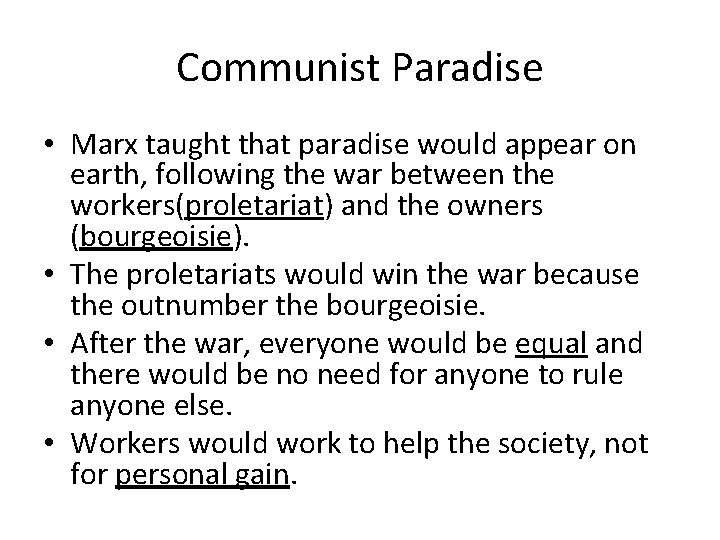 Communist Paradise

• Marx taught that paradise would appear on earth, following the war between the workers(proletariat) and the owners (bourgeoisie).
• The proletariats would win the war because the outnumber the bourgeoisie.
• After the war, everyone would be equal and there would be no need for anyone to rule anyone else.
• Workers would work to help the society, not for personal gain.